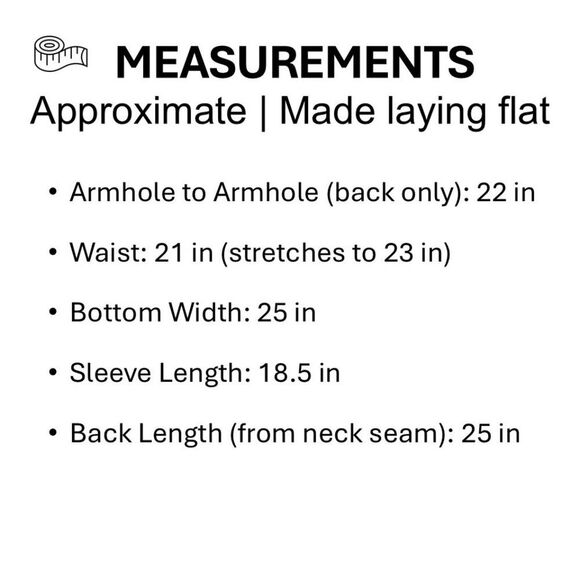 MEASUREMENTS
Approximate | Made laying flat

• Armhole to Armhole (back only): 22 in

• Waist: 21 in (stretches to 23 in)

• Bottom Width: 25 in

• Sleeve Length: 18.5 in

• Back Length (from neck seam): 25 in